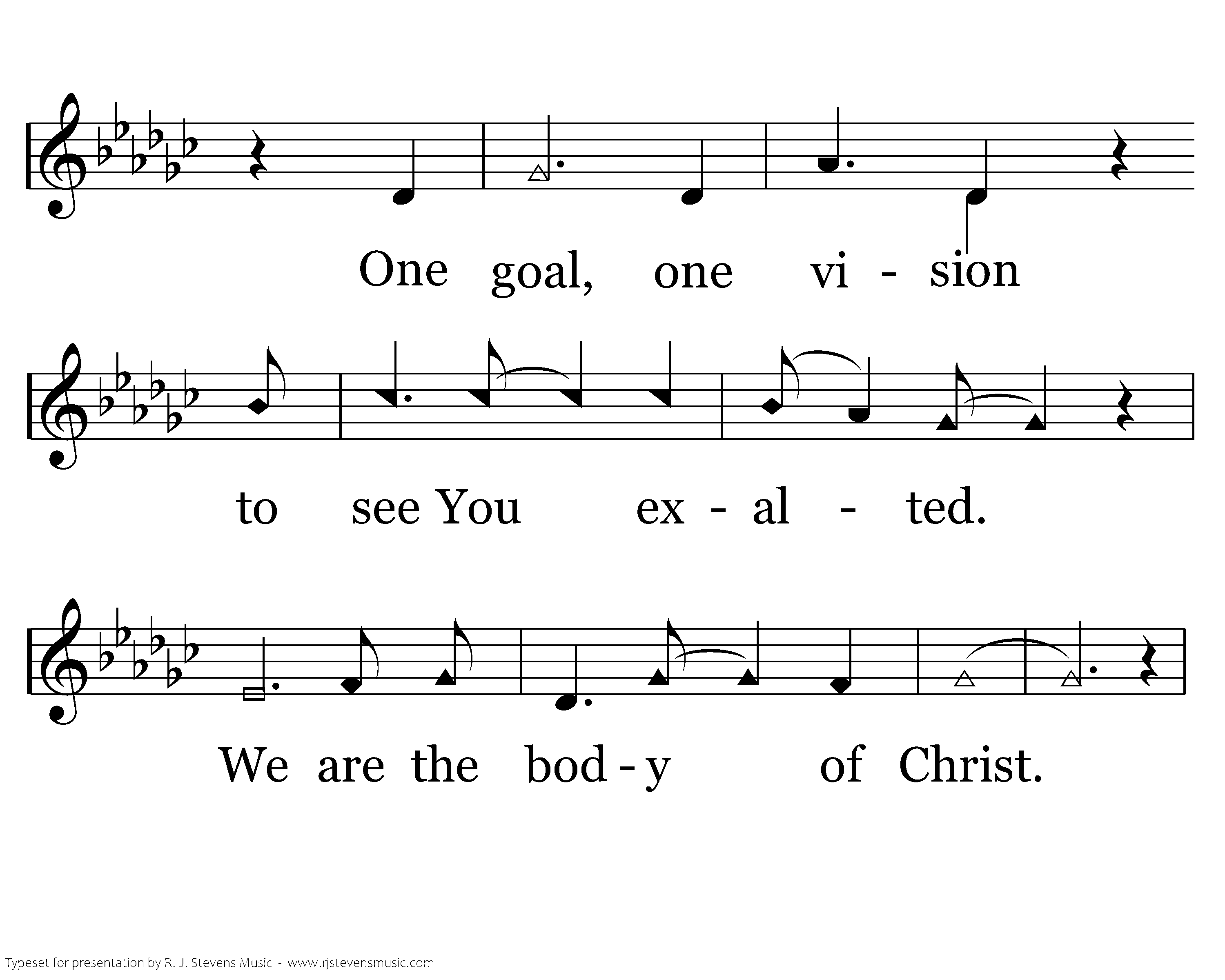 One goal, one vi - sion

to see You ex - al - ted.

We are the bod - y of Christ.

Typeset for presentation by R. J. Stevens Music - www.rjstevensmusic.com